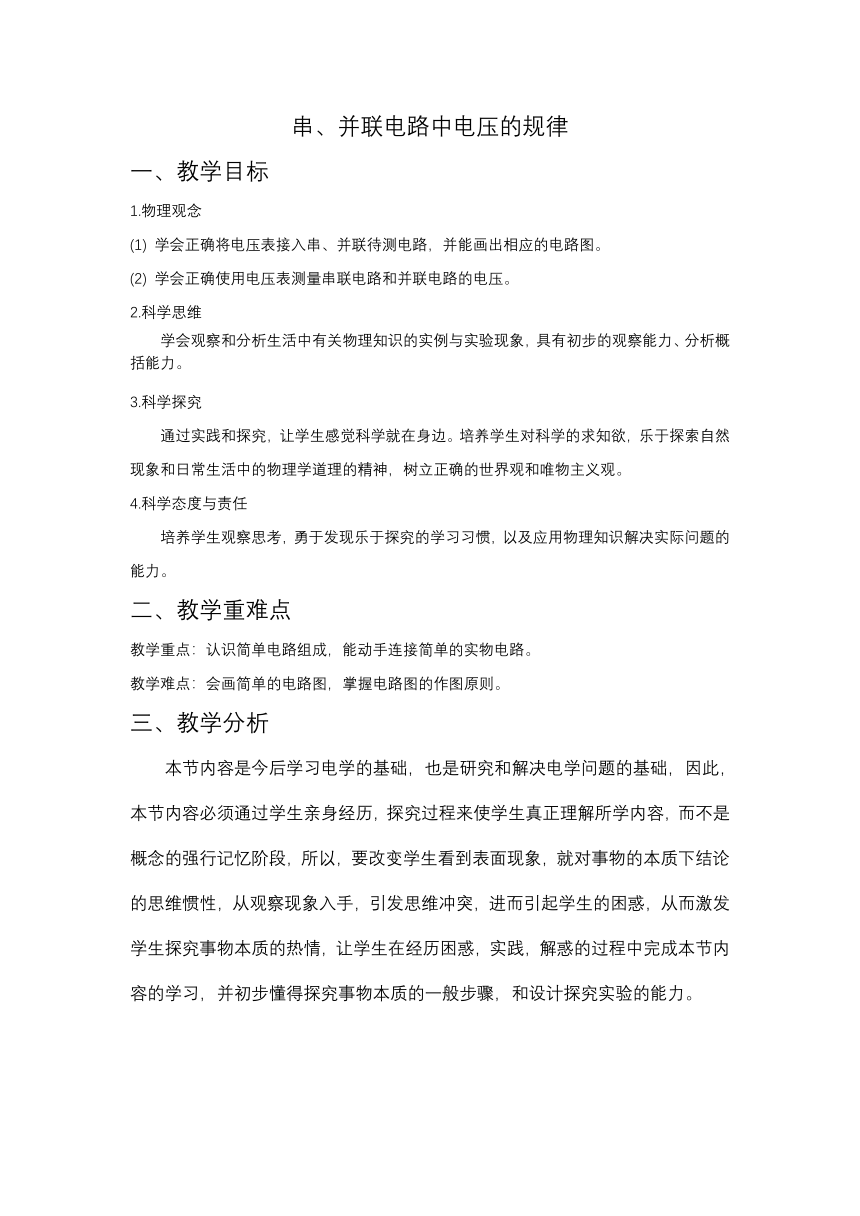 串、并联电路中电压的规律

一、教学目标

1.物理观念

(1) 学会正确将电压表接入串、并联待测电路，并能画出相应的电路图。

(2) 学会正确使用电压表测量串联电路和并联电路的电压。

2.科学思维

学会观察和分析生活中有关物理知识的实例与实验现象，具有初步的观察能力、分析概括能力。

3.科学探究

通过实践和探究，让学生感觉科学就在身边。培养学生对科学的求知欲，乐于探索自然现象和日常生活中的物理学道理的精神，树立正确的世界观和唯物主义观。

4.科学态度与责任

培养学生观察思考，勇于发现乐于探究的学习习惯，以及应用物理知识解决实际问题的能力。

二、教学重难点

教学重点：认识简单电路组成，能动手连接简单的实物电路。

教学难点：会画简单的电路图，掌握电路图的作图原则。

三、教学分析

本节内容是今后学习电学的基础，也是研究和解决电学问题的基础，因此，本节内容必须通过学生亲身经历，探究过程来使学生真正理解所学内容，而不是概念的强行记忆阶段，所以，要改变学生看到表面现象，就对事物的本质下结论的思维惯性，从观察现象入手，引发思维冲突，进而引起学生的困惑，从而激发学生探究事物本质的热情，让学生在经历困惑，实践，解惑的过程中完成本节内容的学习，并初步懂得探究事物本质的一般步骤，和设计探究实验的能力。